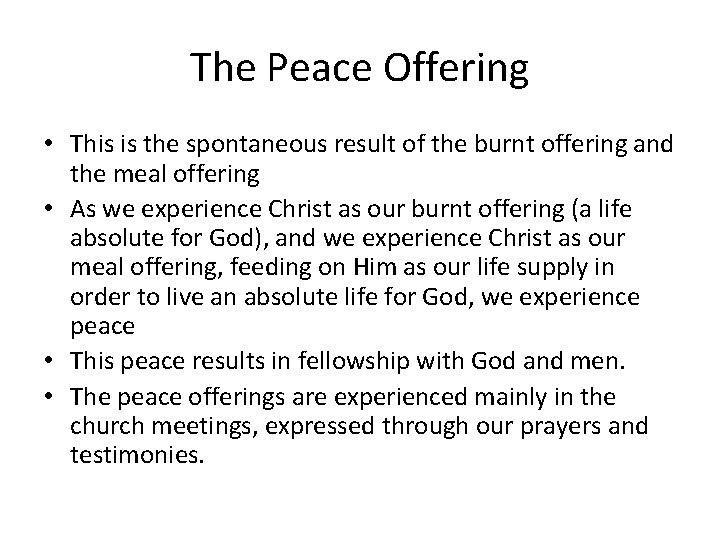 The Peace Offering

• This is the spontaneous result of the burnt offering and the meal offering
• As we experience Christ as our burnt offering (a life absolute for God), and we experience Christ as our meal offering, feeding on Him as our life supply in order to live an absolute life for God, we experience peace
• This peace results in fellowship with God and men.
• The peace offerings are experienced mainly in the church meetings, expressed through our prayers and testimonies.